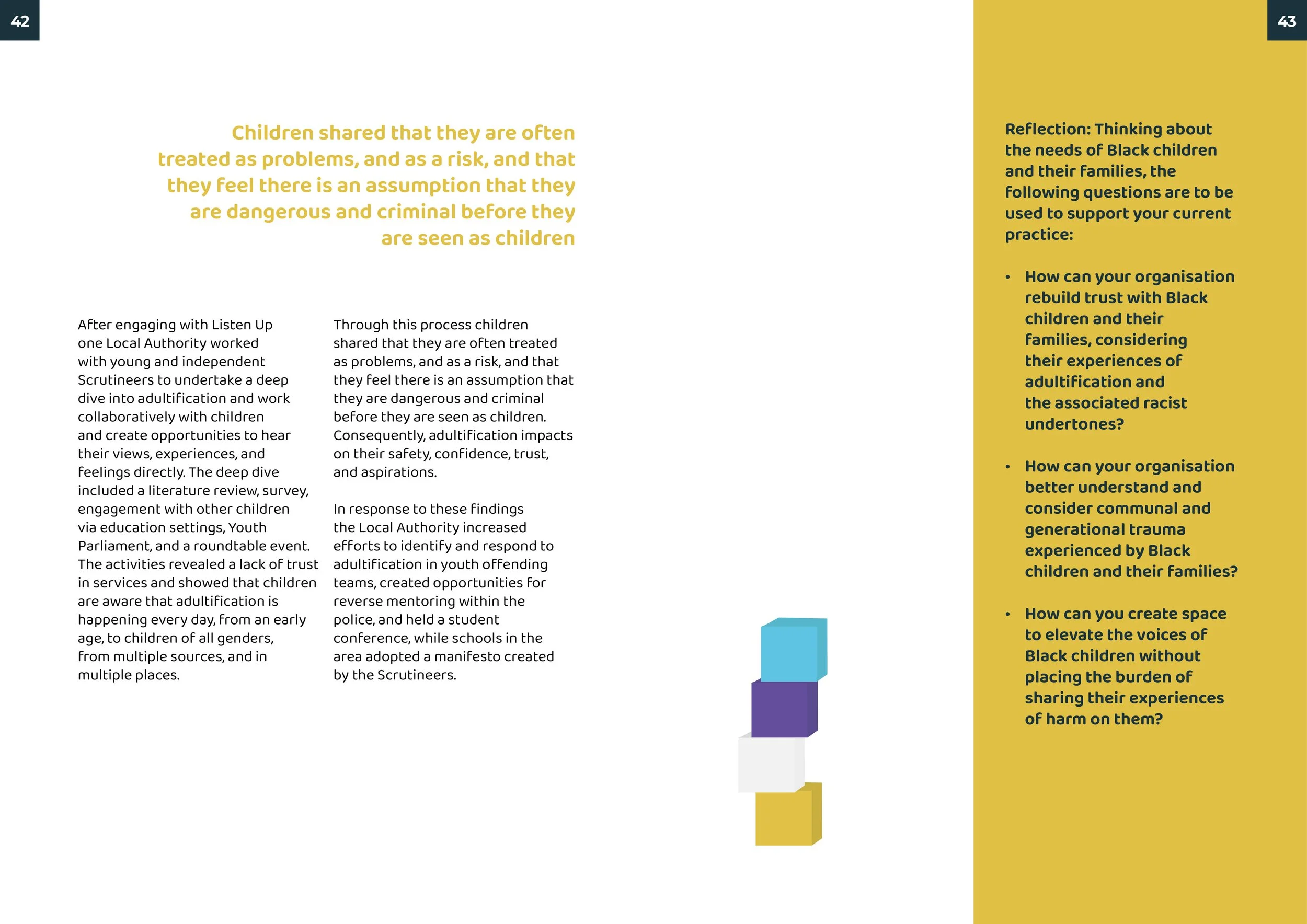 42

Children shared that they are often treated as problems, and as a risk, and that they feel there is an assumption that they are dangerous and criminal before they are seen as children

After engaging with Listen Up one Local Authority worked with young and independent Scrutineers to undertake a deep dive into adultification and work collaboratively with children and create opportunities to hear their views, experiences, and feelings directly. The deep dive included a literature review, survey, engagement with other children via education settings, Youth Parliament, and a roundtable event. The activities revealed a lack of trust in services and showed that children are aware that adultification is happening every day, from an early age, to children of all genders, from multiple sources, and in multiple places.

Through this process children shared that they are often treated as problems, and as a risk, and that they feel there is an assumption that they are dangerous and criminal before they are seen as children. Consequently, adultification impacts on their safety, confidence, trust, and aspirations.

In response to these findings the Local Authority increased efforts to identify and respond to adultification in youth offending teams, created opportunities for reverse mentoring within the police, and held a student conference, while schools in the area adopted a manifesto created by the Scrutineers.

43

Reflection: Thinking about the needs of Black children and their families, the following questions are to be used to support your current practice:

• How can your organisation rebuild trust with Black children and their families, considering their experiences of adultification and the associated racist undertones?

• How can your organisation better understand and consider communal and generational trauma experienced by Black children and their families?

• How can you create space to elevate the voices of Black children without placing the burden of sharing their experiences of harm on them?